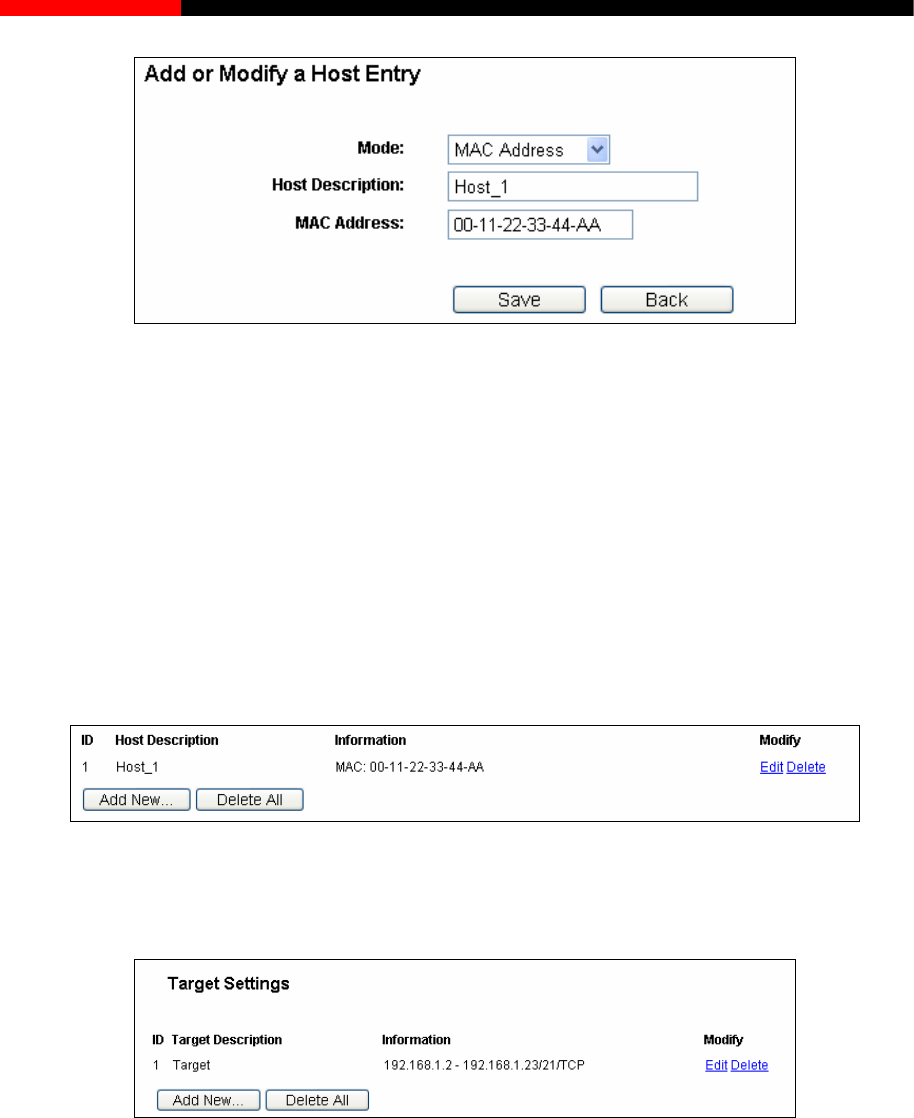 Add or Modify a Host Entry

Mode: MAC Address

Host Description: Host_1

MAC Address: 00-11-22-33-44-AA

Save Back

| ID | Host Description | Information | Modify |
|---|---|---|---|
| 1 | Host_1 | MAC: 00-11-22-33-44-AA | Edit Delete |

Add New... Delete All

Target Settings

| ID | Target Description | Information | Modify |
|---|---|---|---|
| 1 | Target | 192.168.1.2 - 192.168.1.23/21/TCP | Edit Delete |

Add New... Delete All